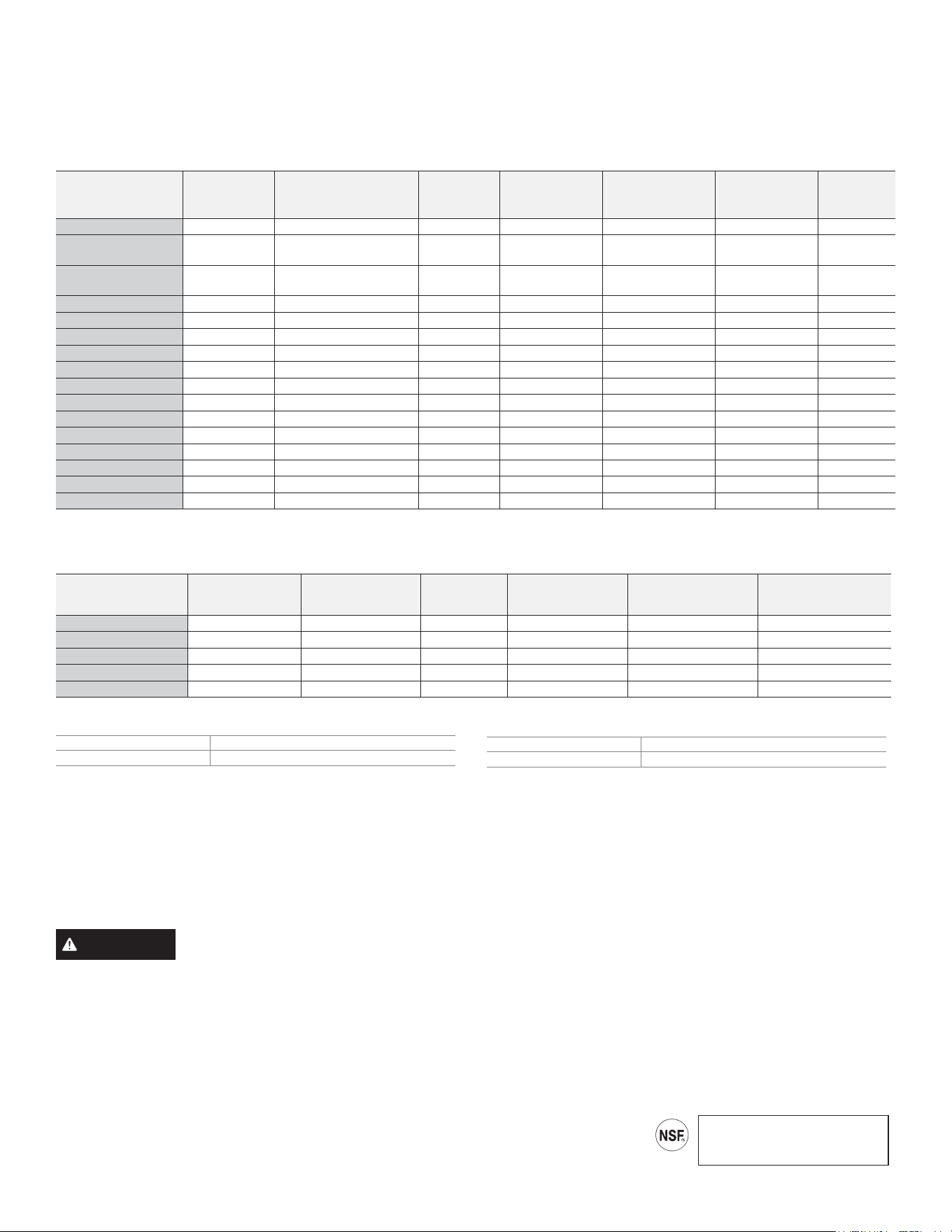 NSF